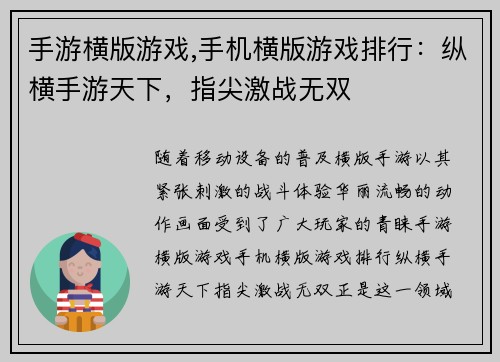 手游横版游戏,手机横版游戏排行：纵横手游天下，指尖激战无双

随着移动设备的普及横版手游以其紧张刺激的战斗体验华丽流畅的动作画面受到了广大玩家的青睐手游横版游戏手机横版游戏排行纵横手游天下指尖激战无双正是这一领域